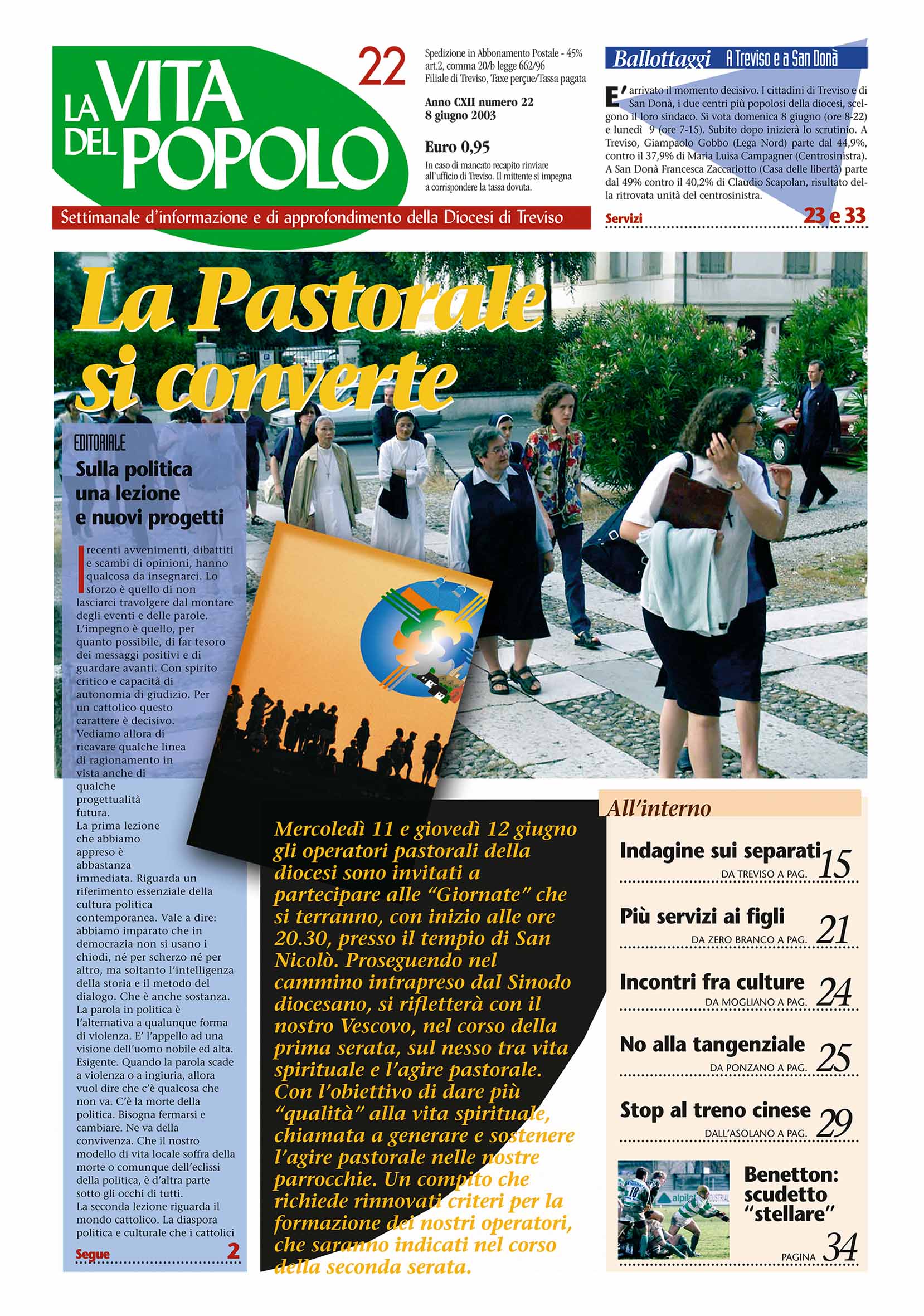 LA VITA DEL POPOLO

22

Spedizione in Abbonamento Postale - 45% art.2, comma 20/b legge 662/96 Filiale di Treviso, Taxe perçue/Tassa pagata

Anno CXII numero 22
8 giugno 2003

Euro 0,95

In caso di mancato recapito rinviare all'ufficio di Treviso. Il mittente si impegna a corrispondere la tassa dovuta.

Settimanale d'informazione e di approfondimento della Diocesi di Treviso

Ballottaggi A Treviso e a San Donà

E' arrivato il momento decisivo. I cittadini di Treviso e di San Donà, i due centri più popolosi della diocesi, scelgono il loro sindaco. Si vota domenica 8 giugno (ore 8-22) e lunedì 9 (ore 7-15). Subito dopo inizierà lo scrutinio. A Treviso, Giampaolo Gobbo (Lega Nord) parte dal 44,9%, contro il 37,9% di Maria Luisa Campagner (Centrosinistra). A San Donà Francesca Zaccariotto (Casa delle libertà) parte dal 49% contro il 40,2% di Claudio Scapolan, risultato della ritrovata unità del centrosinistra.

Servizi 23 e 33

La Pastorale si converte

EDITORIALE
Sulla politica una lezione e nuovi progetti

I recenti avvenimenti, dibattiti e scambi di opinioni, hanno qualcosa da insegnarci. Lo sforzo è quello di non lasciarci travolgere dal montare degli eventi e delle parole. L'impegno è quello, per quanto possibile, di far tesoro dei messaggi positivi e di guardare avanti. Con spirito critico e capacità di autonomia di giudizio. Per un cattolico questo carattere è decisivo. Vediamo allora di ricavare qualche linea di ragionamento in vista anche di qualche progettualità futura.
La prima lezione che abbiamo appreso è abbastanza immediata. Riguarda un riferimento essenziale della cultura politica contemporanea. Vale a dire: abbiamo imparato che in democrazia non si usano i chiodi, né per scherzo né per altro, ma soltanto l'intelligenza della storia e il metodo del dialogo. Che è anche sostanza. La parola in politica è l'alternativa a qualunque forma di violenza. E' l'appello ad una visione dell'uomo nobile ed alta. Esigente. Quando la parola scade a violenza o a ingiuria, allora vuol dire che c'è qualcosa che non va. C'è la morte della politica. Bisogna fermarsi e cambiare. Ne va della convivenza. Che il nostro modello di vita locale soffra della morte o comunque dell'eclissi della politica, è d'altra parte sotto gli occhi di tutti.
La seconda lezione riguarda il mondo cattolico. La diaspora politica e culturale che i cattolici

Segue 2

Mercoledì 11 e giovedì 12 giugno gli operatori pastorali della diocesi sono invitati a partecipare alle "Giornate" che si terranno, con inizio alle ore 20.30, presso il tempio di San Nicolò. Proseguendo nel cammino intrapreso dal Sinodo diocesano, si rifletterà con il nostro Vescovo, nel corso della prima serata, sul nesso tra vita spirituale e l'agire pastorale. Con l'obiettivo di dare più "qualità" alla vita spirituale, chiamata a generare e sostenere l'agire pastorale nelle nostre parrocchie. Un compito che richiede rinnovati criteri per la formazione dei nostri operatori, che saranno indicati nel corso della seconda serata.

All'interno

Indagine sui separati
DA TREVISO A PAG. 15

Più servizi ai figli
DA ZERO BRANCO A PAG. 21

Incontri fra culture
DA MOGLIANO A PAG. 24

No alla tangenziale
DA PONZANO A PAG. 25

Stop al treno cinese
DALL'ASOLANO A PAG. 29

Benetton: scudetto "stellare"
PAGINA 34